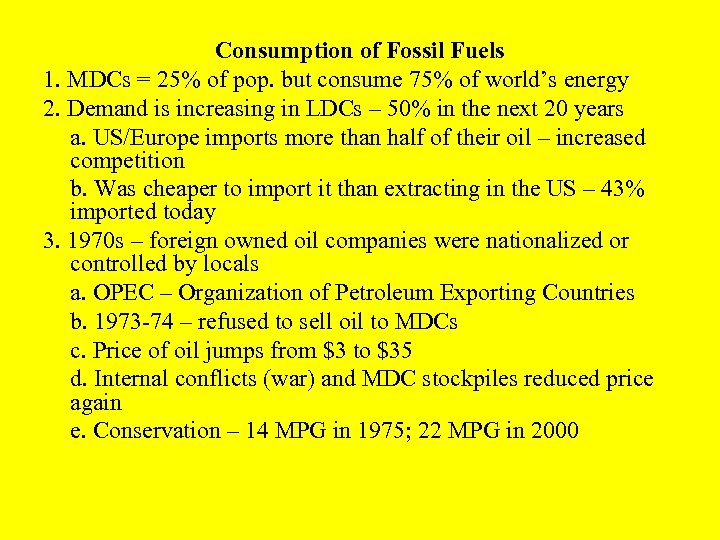 Consumption of Fossil Fuels

1. MDCs = 25% of pop. but consume 75% of world's energy

2. Demand is increasing in LDCs – 50% in the next 20 years

a. US/Europe imports more than half of their oil – increased competition

b. Was cheaper to import it than extracting in the US – 43% imported today

3. 1970s – foreign owned oil companies were nationalized or controlled by locals

a. OPEC – Organization of Petroleum Exporting Countries

b. 1973-74 – refused to sell oil to MDCs

c. Price of oil jumps from $3 to $35

d. Internal conflicts (war) and MDC stockpiles reduced price again

e. Conservation – 14 MPG in 1975; 22 MPG in 2000